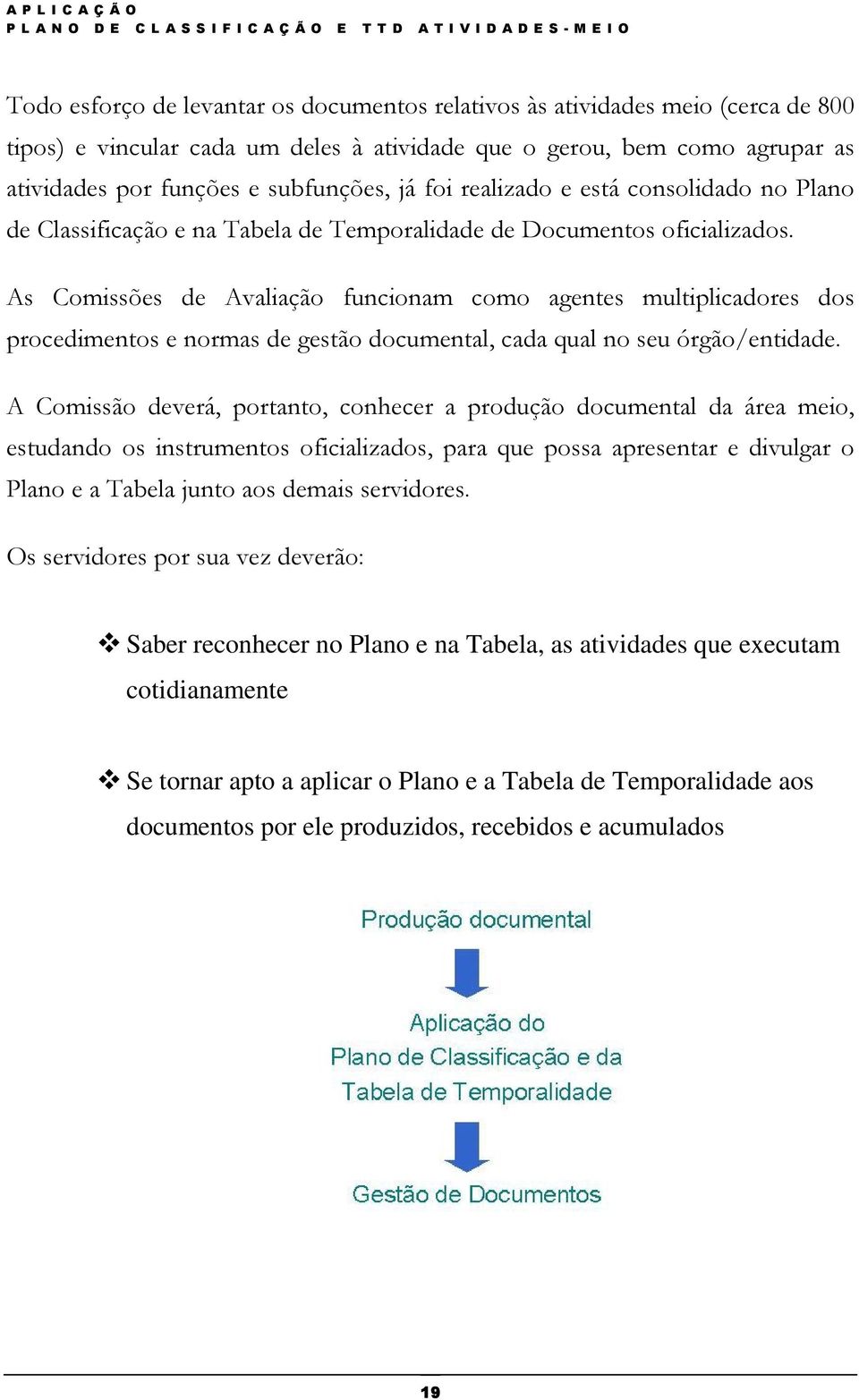 APLICAÇÃO
PLANO DE CLASSIFICAÇÃO E TTD ATIVIDADES-MEIO

Todo esforço de levantar os documentos relativos às atividades meio (cerca de 800 tipos) e vincular cada um deles à atividade que o gerou, bem como agrupar as atividades por funções e subfunções, já foi realizado e está consolidado no Plano de Classificação e na Tabela de Temporalidade de Documentos oficializados.

As Comissões de Avaliação funcionam como agentes multiplicadores dos procedimentos e normas de gestão documental, cada qual no seu órgão/entidade.

A Comissão deverá, portanto, conhecer a produção documental da área meio, estudando os instrumentos oficializados, para que possa apresentar e divulgar o Plano e a Tabela junto aos demais servidores.

Os servidores por sua vez deverão:

❖ Saber reconhecer no Plano e na Tabela, as atividades que executam cotidianamente

❖ Se tornar apto a aplicar o Plano e a Tabela de Temporalidade aos documentos por ele produzidos, recebidos e acumulados

Produção documental

Aplicação do
Plano de Classificação e da
Tabela de Temporalidade

Gestão de Documentos

19